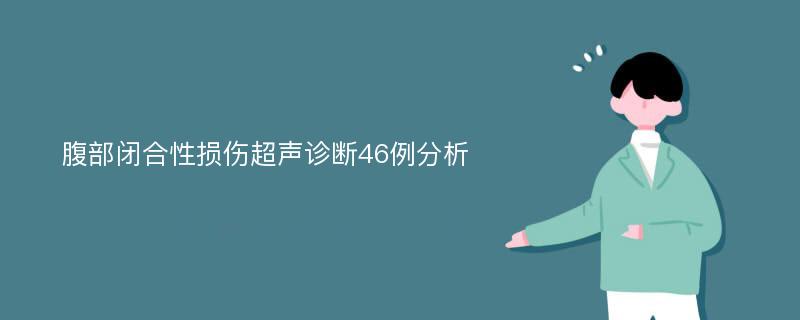 腹部闭合性损伤超声诊断46例分析